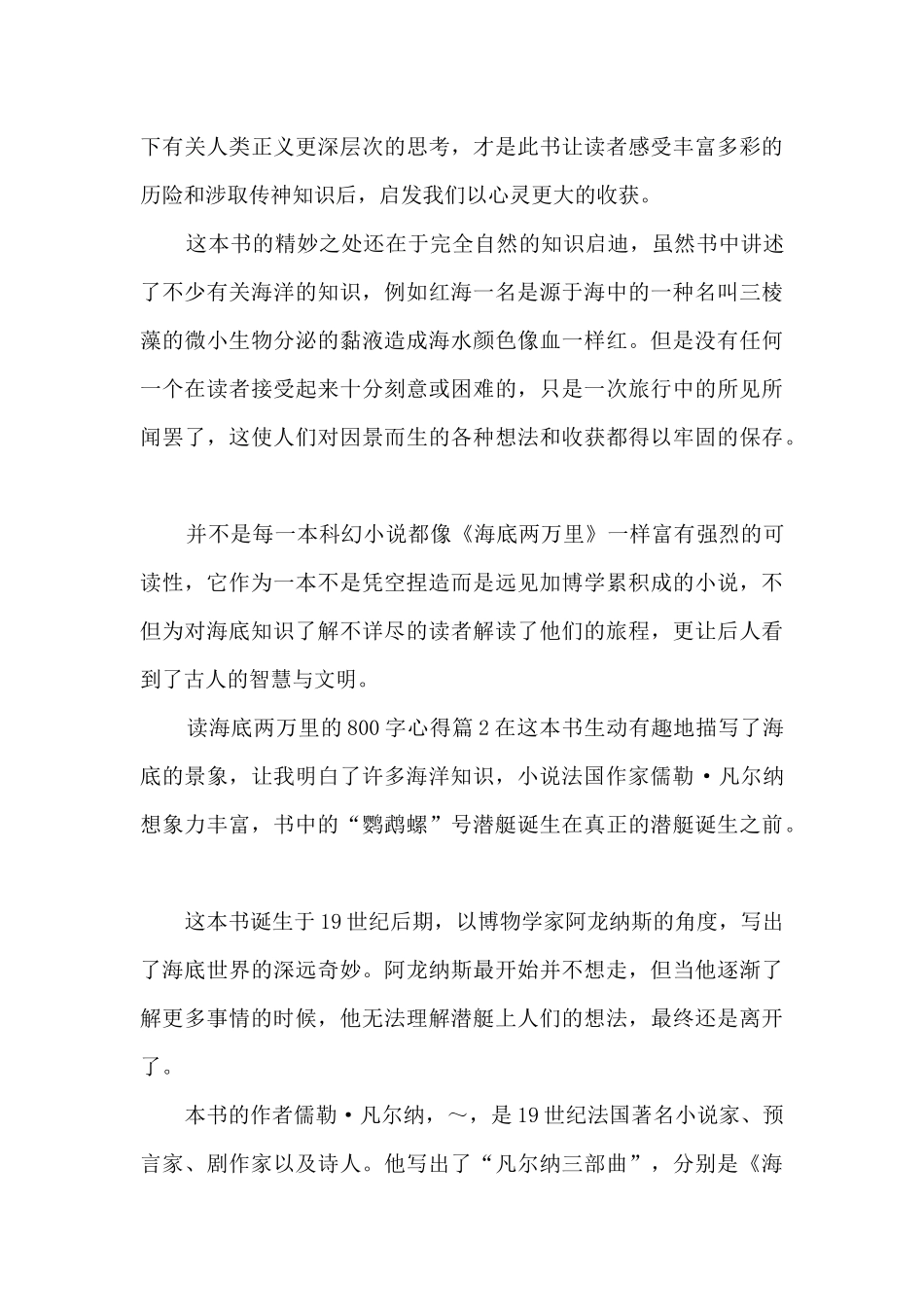 下有关人类正义更深层次的思考，才是此书让读者感受丰富多彩的历险和涉取传神知识后，启发我们以心灵更大的收获。

这本书的精妙之处还在于完全自然的知识启迪，虽然书中讲述了不少有关海洋的知识，例如红海一名是源于海中的一种名叫三棱藻的微小生物分泌的黏液造成海水颜色像血一样红。但是没有任何一个在读者接受起来十分刻意或困难的，只是一次旅行中的所见所闻罢了，这使人们对因景而生的各种想法和收获都得以牢固的保存。

并不是每一本科幻小说都像《海底两万里》一样富有强烈的可读性，它作为一本不是凭空捏造而是远见加博学累积成的小说，不但为对海底知识了解不详尽的读者解读了他们的旅程，更让后人看到了古人的智慧与文明。

读海底两万里的800字心得篇2在这本书生动有趣地描写了海底的景象，让我明白了许多海洋知识，小说法国作家儒勒·凡尔纳想象力丰富，书中的“鹦鹉螺”号潜艇诞生在真正的潜艇诞生之前。

这本书诞生于19世纪后期，以博物学家阿龙纳斯的角度，写出了海底世界的深远奇妙。阿龙纳斯最开始并不想走，但当他逐渐了解更多事情的时候，他无法理解潜艇上人们的想法，最终还是离开了。

本书的作者儒勒·凡尔纳，～，是19世纪法国著名小说家、预言家、剧作家以及诗人。他写出了“凡尔纳三部曲”，分别是《海